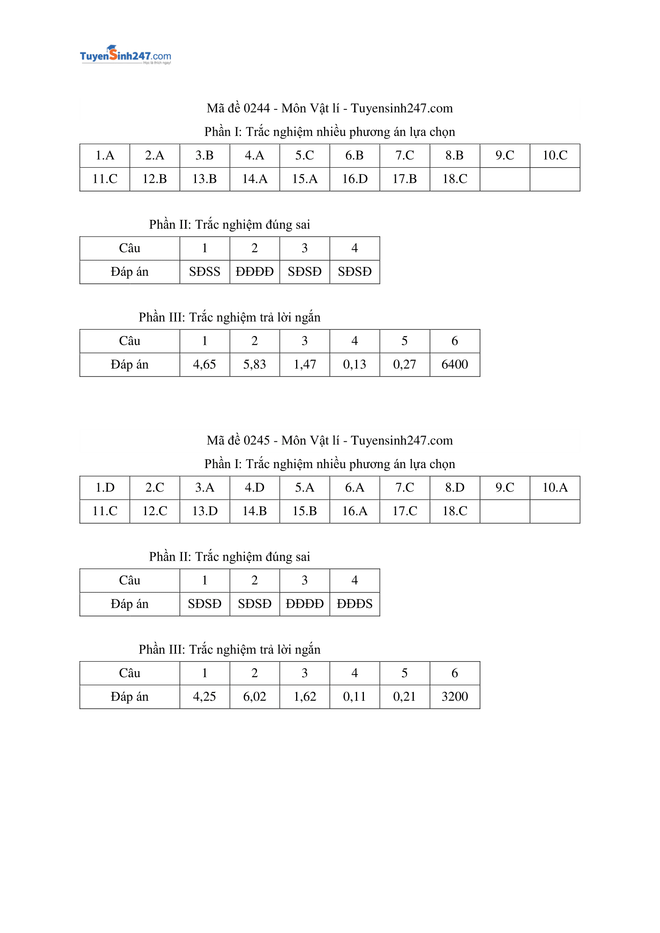 TuyenSinh247.com

Mã đề 0244 - Môn Vật lí - Tuyensinh247.com

Phần I: Trắc nghiệm nhiều phương án lựa chọn

| 1.A | 2.A | 3.B | 4.A | 5.C | 6.B | 7.C | 8.B | 9.C | 10.C |
|---|---|---|---|---|---|---|---|---|---|
| 11.C | 12.B | 13.B | 14.A | 15.A | 16.D | 17.B | 18.C | | |

Phần II: Trắc nghiệm đúng sai

| Câu | 1 | 2 | 3 | 4 |
|---|---|---|---|---|
| Đáp án | SĐSS | ĐĐĐĐ | SĐSĐ | SĐSĐ |

Phần III: Trắc nghiệm trả lời ngắn

| Câu | 1 | 2 | 3 | 4 | 5 | 6 |
|---|---|---|---|---|---|---|
| Đáp án | 4,65 | 5,83 | 1,47 | 0,13 | 0,27 | 6400 |

Mã đề 0245 - Môn Vật lí - Tuyensinh247.com

Phần I: Trắc nghiệm nhiều phương án lựa chọn

| 1.D | 2.C | 3.A | 4.D | 5.A | 6.A | 7.C | 8.D | 9.C | 10.A |
|---|---|---|---|---|---|---|---|---|---|
| 11.C | 12.C | 13.D | 14.B | 15.B | 16.A | 17.C | 18.C | | |

Phần II: Trắc nghiệm đúng sai

| Câu | 1 | 2 | 3 | 4 |
|---|---|---|---|---|
| Đáp án | SĐSĐ | SĐSĐ | ĐĐĐĐ | ĐĐĐS |

Phần III: Trắc nghiệm trả lời ngắn

| Câu | 1 | 2 | 3 | 4 | 5 | 6 |
|---|---|---|---|---|---|---|
| Đáp án | 4,25 | 6,02 | 1,62 | 0,11 | 0,21 | 3200 |